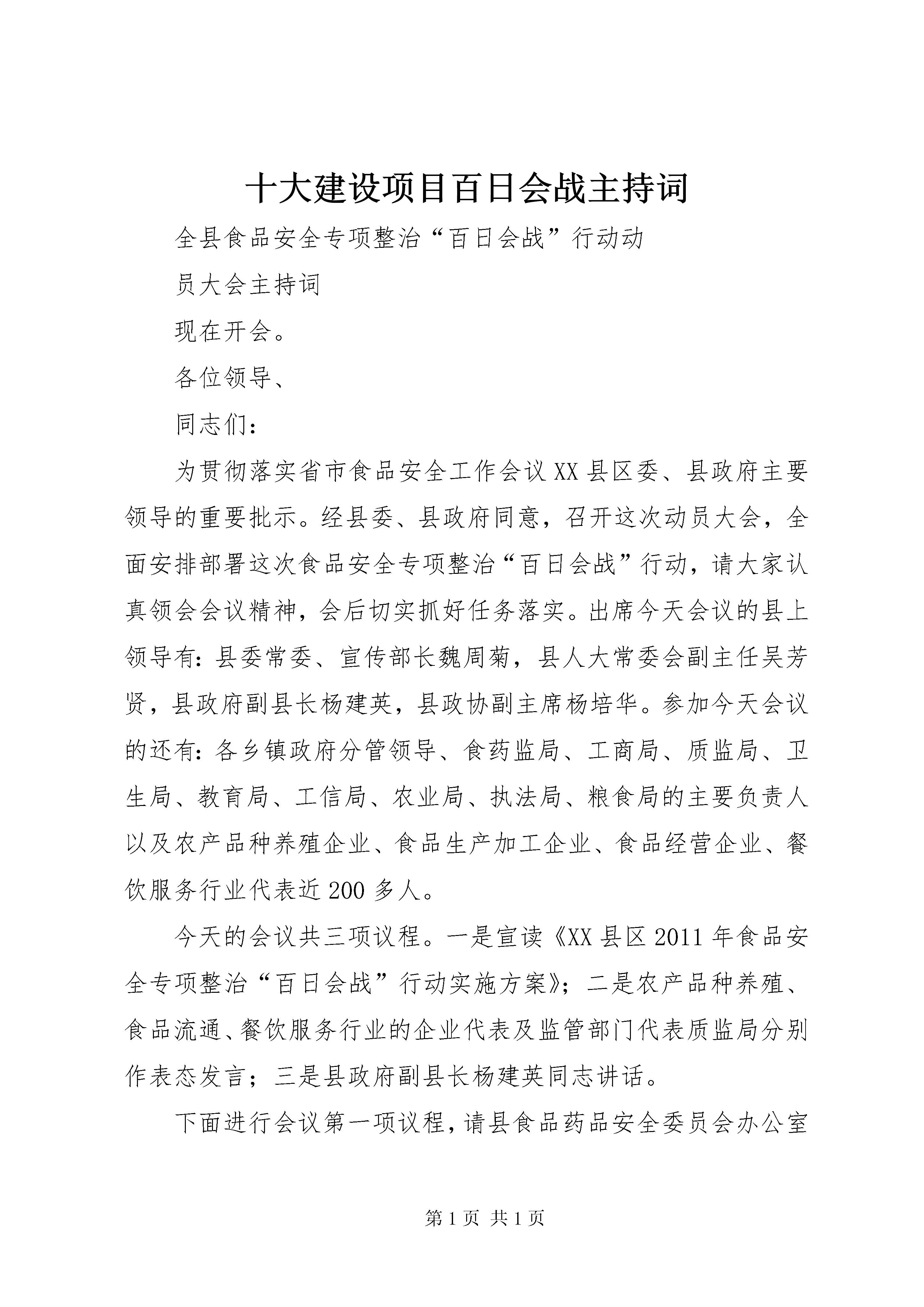 十大建设项目百日会战主持词

全县食品安全专项整治“百日会战”行动动

员大会主持词

现在开会。

各位领导、

同志们：

为贯彻落实省市食品安全工作会议XX县区委、县政府主要领导的重要批示。经县委、县政府同意，召开这次动员大会，全面安排部署这次食品安全专项整治“百日会战”行动，请大家认真领会会议精神，会后切实抓好任务落实。出席今天会议的县上领导有：县委常委、宣传部长魏周菊，县人大常委会副主任吴芳贤，县政府副县长杨建英，县政协副主席杨培华。参加今天会议的还有：各乡镇政府分管领导、食药监局、工商局、质监局、卫生局、教育局、工信局、农业局、执法局、粮食局的主要负责人以及农产品种养殖企业、食品生产加工企业、食品经营企业、餐饮服务行业代表近200多人。

今天的会议共三项议程。一是宣读《XX县区2011年食品安全专项整治“百日会战”行动实施方案》；二是农产品种养殖、食品流通、餐饮服务行业的企业代表及监管部门代表质监局分别作表态发言；三是县政府副县长杨建英同志讲话。

下面进行会议第一项议程，请县食品药品安全委员会办公室

第1页 共1页